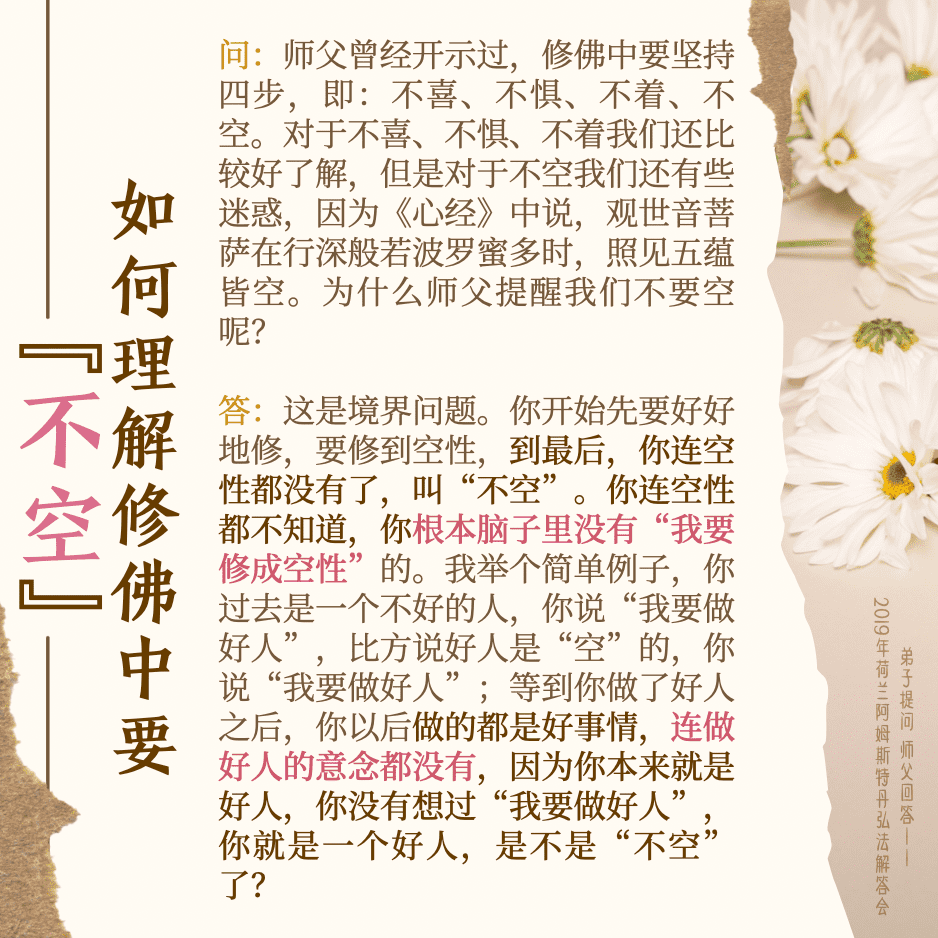 如何理解修佛中要『不空』

问：师父曾经开示过，修佛中要坚持四步，即：不喜、不惧、不着、不空。对于不喜、不惧、不着我们还比较好了解，但是对于不空我们还有些迷惑，因为《心经》中说，观世音菩萨在行深般若波罗蜜多时，照见五蕴皆空。为什么师父提醒我们不要空呢？

答：这是境界问题。你开始先要好好地修，要修到空性，到最后，你连空性都没有了，叫“不空”。你连空性都不知道，你根本脑子里没有“我要修成空性”的。我举个简单例子，你过去是一个不好的人，你说“我要做好人”，比方说好人是“空”的，你说“我要做好人”；等到你做了好人之后，你以后做的都是好事情，连做好人的意念都没有，因为你本来就是好人，你没有想过“我要做好人”，你就是一个好人，是不是“不空”了？

弟子提问 师父回答——
2019年荷兰阿姆斯特丹弘法解答会